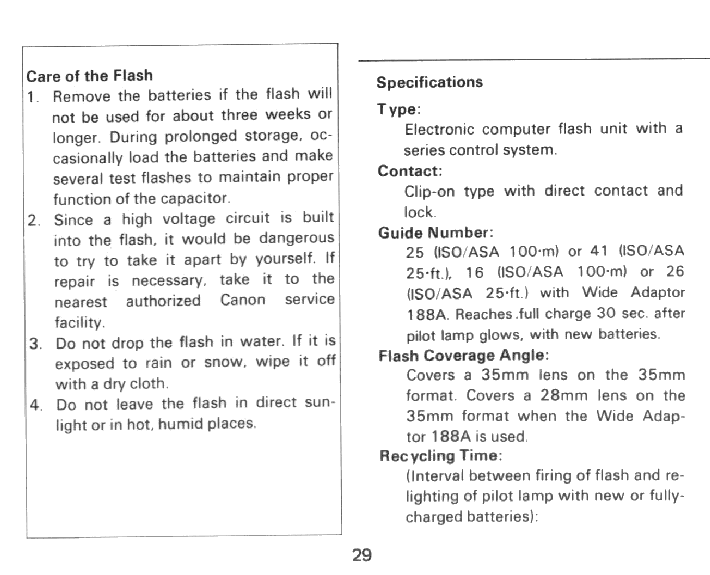 Care of the Flash
1. Remove the batteries if the flash will not be used for about three weeks or longer. During prolonged storage, occasionally load the batteries and make several test flashes to maintain proper function of the capacitor.
2. Since a high voltage circuit is built into the flash, it would be dangerous to try to take it apart by yourself. If repair is necessary, take it to the nearest authorized Canon service facility.
3. Do not drop the flash in water. If it is exposed to rain or snow, wipe it off with a dry cloth.
4. Do not leave the flash in direct sunlight or in hot, humid places.

Specifications
Type:
Electronic computer flash unit with a series control system.
Contact:
Clip-on type with direct contact and lock.
Guide Number:
25 (ISO/ASA 100·m) or 41 (ISO/ASA 25·ft.), 16 (ISO/ASA 100·m) or 26 (ISO/ASA 25·ft.) with Wide Adaptor 188A. Reaches full charge 30 sec. after pilot lamp glows, with new batteries.
Flash Coverage Angle:
Covers a 35mm lens on the 35mm format. Covers a 28mm lens on the 35mm format when the Wide Adaptor 188A is used.
Recycling Time:
(Interval between firing of flash and relighting of pilot lamp with new or fully-charged batteries):

29